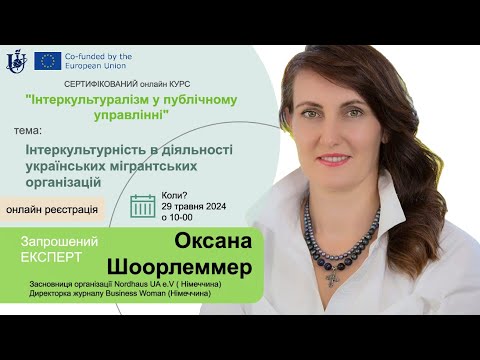 Co-funded by the European Union

СЕРТИФІКОВАНИЙ онлайн КУРС

"Інтеркультуралізм у публічному управлінні"

тема:

Інтеркультурність в діяльності українських мігрантських організацій

онлайн реєстрація

Коли?
29 травня 2024
о 10-00

Запрошений ЕКСПЕРТ

Оксана Шоорлеммер

Засновниця організації Nordhaus UA e.V ( Німеччина)
Директорка журналу Business Woman (Німеччина)